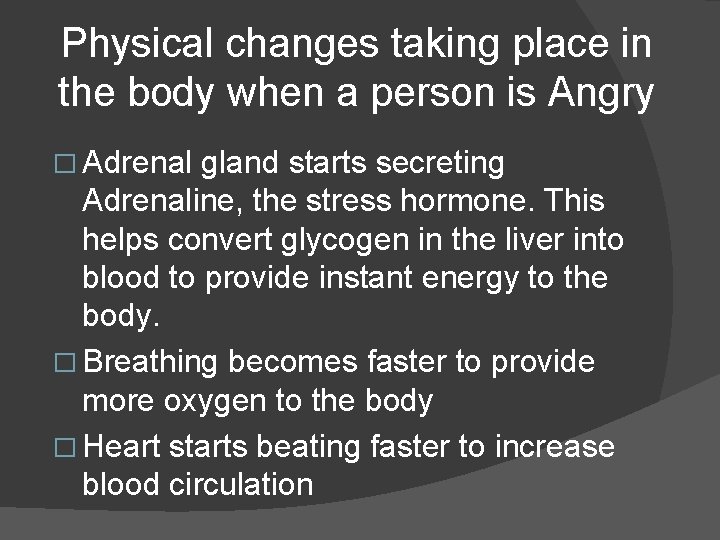 Physical changes taking place in the body when a person is Angry

□ Adrenal gland starts secreting Adrenaline, the stress hormone. This helps convert glycogen in the liver into blood to provide instant energy to the body.

□ Breathing becomes faster to provide more oxygen to the body

□ Heart starts beating faster to increase blood circulation